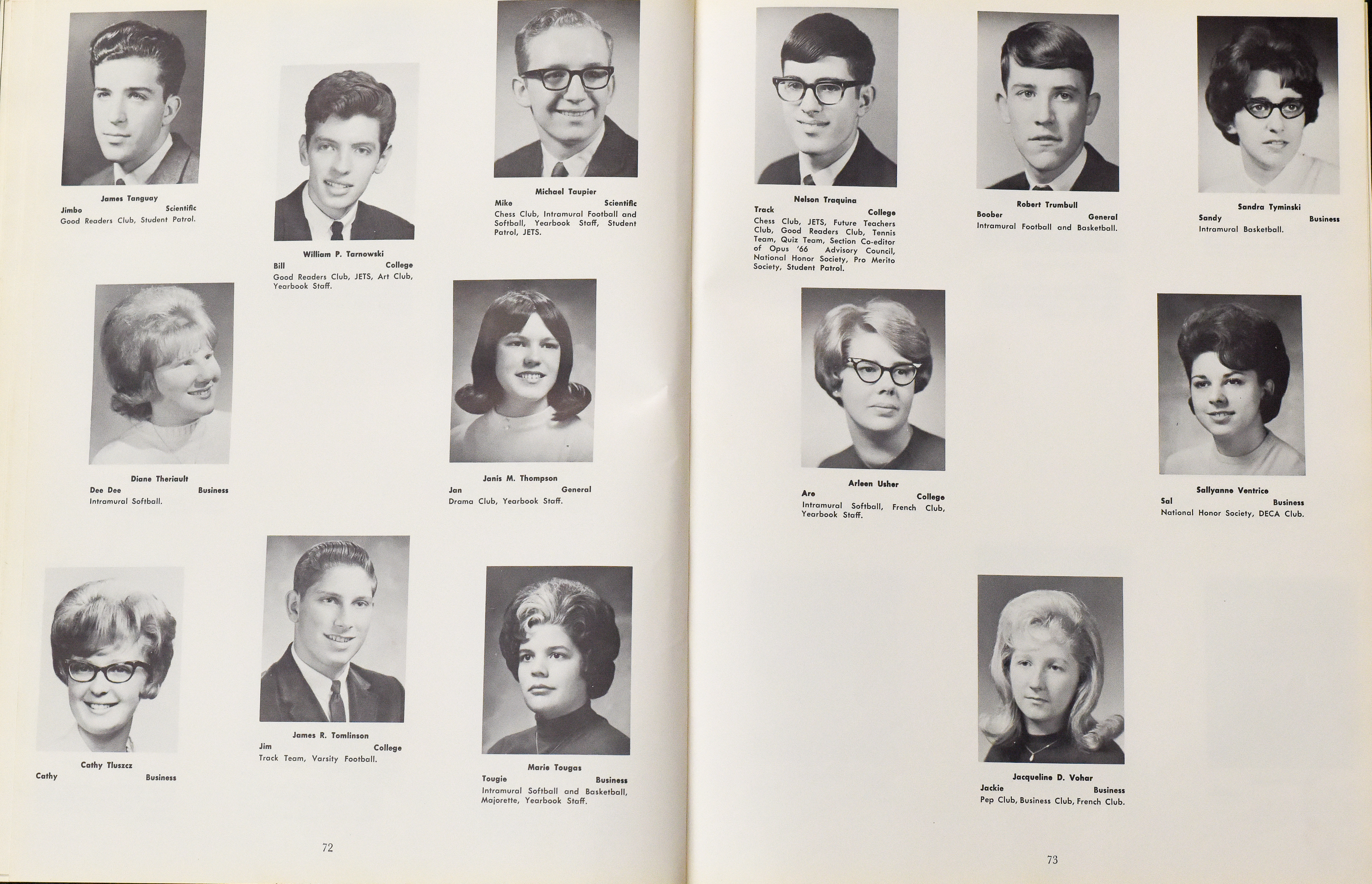 James Tanguay
Jimbo Scientific
Good Readers Club, Student Patrol.

William P. Tarnowski
Bill College
Good Readers Club, JETS, Art Club, Yearbook Staff.

Michael Taupier
Mike Scientific
Chess Club, Intramural Football and Softball, Yearbook Staff, Student Patrol, JETS.

Diane Theriault
Dee Dee Business
Intramural Softball.

Janis M. Thompson
Jan General
Drama Club, Yearbook Staff.

Cathy Tluszcz
Cathy Business

James R. Tomlinson
Jim College
Track Team, Varsity Football.

Marie Tougas
Tougie Business
Intramural Softball and Basketball, Majorette, Yearbook Staff.

72

Nelson Traquina
Track College
Chess Club, JETS, Future Teachers Club, Good Readers Club, Tennis Team, Quiz Team, Section Co-editor of Opus '66 Advisory Council, National Honor Society, Pro Merito Society, Student Patrol.

Robert Trumbull
Boober General
Intramural Football and Basketball.

Sandra Tyminski
Sandy Business
Intramural Basketball.

Arleen Usher
Are College
Intramural Softball, French Club, Yearbook Staff.

Sallyanne Ventrice
Sal Business
National Honor Society, DECA Club.

Jacqueline D. Vohar
Jackie Business
Pep Club, Business Club, French Club.

73